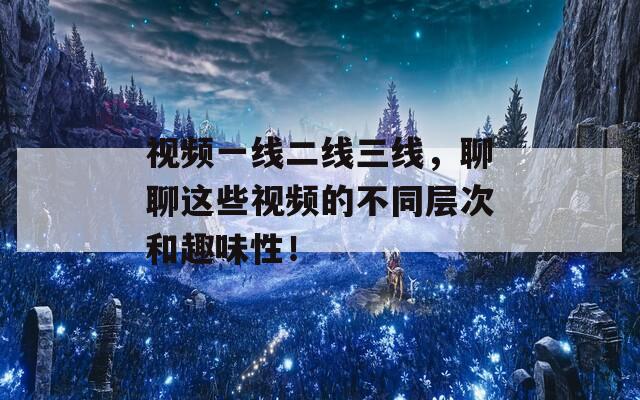 视频一线二线三线，聊聊这些视频的不同层次和趣味性！